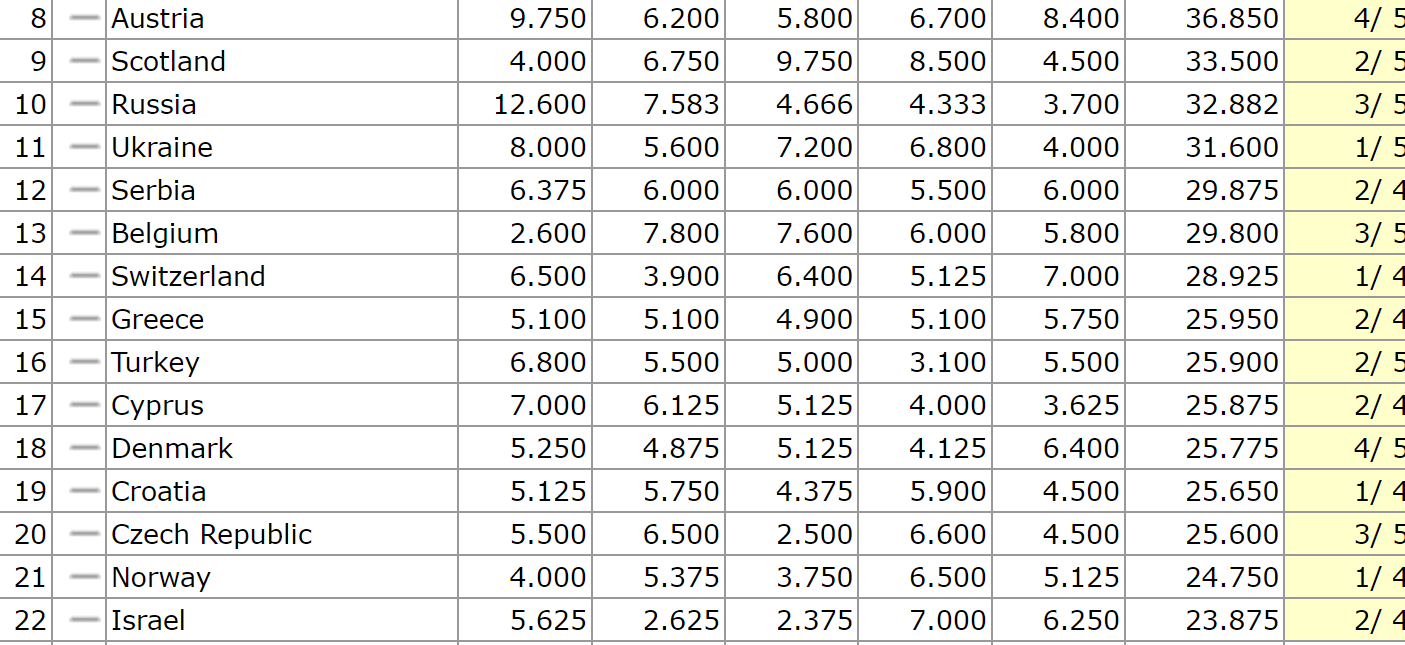 | 8 | — | Austria | 9.750 | 6.200 | 5.800 | 6.700 | 8.400 | 36.850 | 4/ 5 |
|---|---|---|---|---|---|---|---|---|---|
| 9 | — | Scotland | 4.000 | 6.750 | 9.750 | 8.500 | 4.500 | 33.500 | 2/ 5 |
| 10 | — | Russia | 12.600 | 7.583 | 4.666 | 4.333 | 3.700 | 32.882 | 3/ 5 |
| 11 | — | Ukraine | 8.000 | 5.600 | 7.200 | 6.800 | 4.000 | 31.600 | 1/ 5 |
| 12 | — | Serbia | 6.375 | 6.000 | 6.000 | 5.500 | 6.000 | 29.875 | 2/ 4 |
| 13 | — | Belgium | 2.600 | 7.800 | 7.600 | 6.000 | 5.800 | 29.800 | 3/ 5 |
| 14 | — | Switzerland | 6.500 | 3.900 | 6.400 | 5.125 | 7.000 | 28.925 | 1/ 4 |
| 15 | — | Greece | 5.100 | 5.100 | 4.900 | 5.100 | 5.750 | 25.950 | 2/ 4 |
| 16 | — | Turkey | 6.800 | 5.500 | 5.000 | 3.100 | 5.500 | 25.900 | 2/ 5 |
| 17 | — | Cyprus | 7.000 | 6.125 | 5.125 | 4.000 | 3.625 | 25.875 | 2/ 4 |
| 18 | — | Denmark | 5.250 | 4.875 | 5.125 | 4.125 | 6.400 | 25.775 | 4/ 5 |
| 19 | — | Croatia | 5.125 | 5.750 | 4.375 | 5.900 | 4.500 | 25.650 | 1/ 4 |
| 20 | — | Czech Republic | 5.500 | 6.500 | 2.500 | 6.600 | 4.500 | 25.600 | 3/ 5 |
| 21 | — | Norway | 4.000 | 5.375 | 3.750 | 6.500 | 5.125 | 24.750 | 1/ 4 |
| 22 | — | Israel | 5.625 | 2.625 | 2.375 | 7.000 | 6.250 | 23.875 | 2/ 4 |